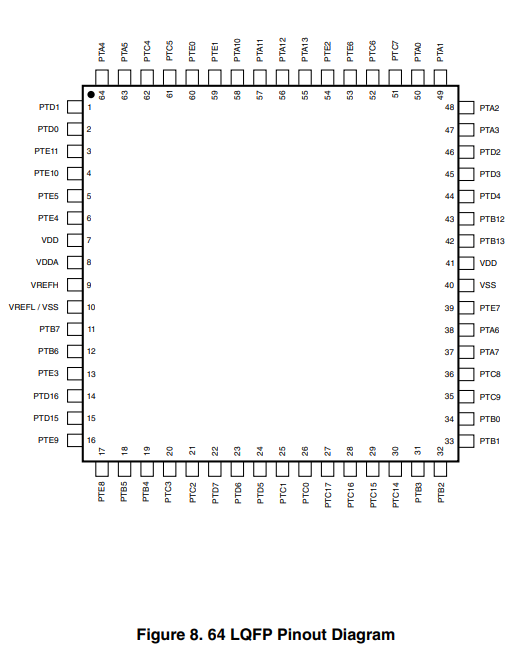 PTA4 PTA5 PTC4 PTC5 PTE0 PTE1 PTA10 PTA11 PTA12 PTA13 PTE2 PTE6 PTC6 PTC7 PTA0 PTA1

64 63 62 61 60 59 58 57 56 55 54 53 52 51 50 49

PTD1 1
PTD0 2
PTE11 3
PTE10 4
PTE5 5
PTE4 6
VDD 7
VDDA 8
VREFH 9
VREFL / VSS 10
PTB7 11
PTB6 12
PTE3 13
PTD16 14
PTD15 15
PTE9 16

48 PTA2
47 PTA3
46 PTD2
45 PTD3
44 PTD4
43 PTB12
42 PTB13
41 VDD
40 VSS
39 PTE7
38 PTA6
37 PTA7
36 PTC8
35 PTC9
34 PTB0
33 PTB1

17 18 19 20 21 22 23 24 25 26 27 28 29 30 31 32

PTE8 PTB5 PTB4 PTC3 PTC2 PTD7 PTD6 PTD5 PTC1 PTC0 PTC17 PTC16 PTC15 PTC14 PTB3 PTB2

Figure 8. 64 LQFP Pinout Diagram